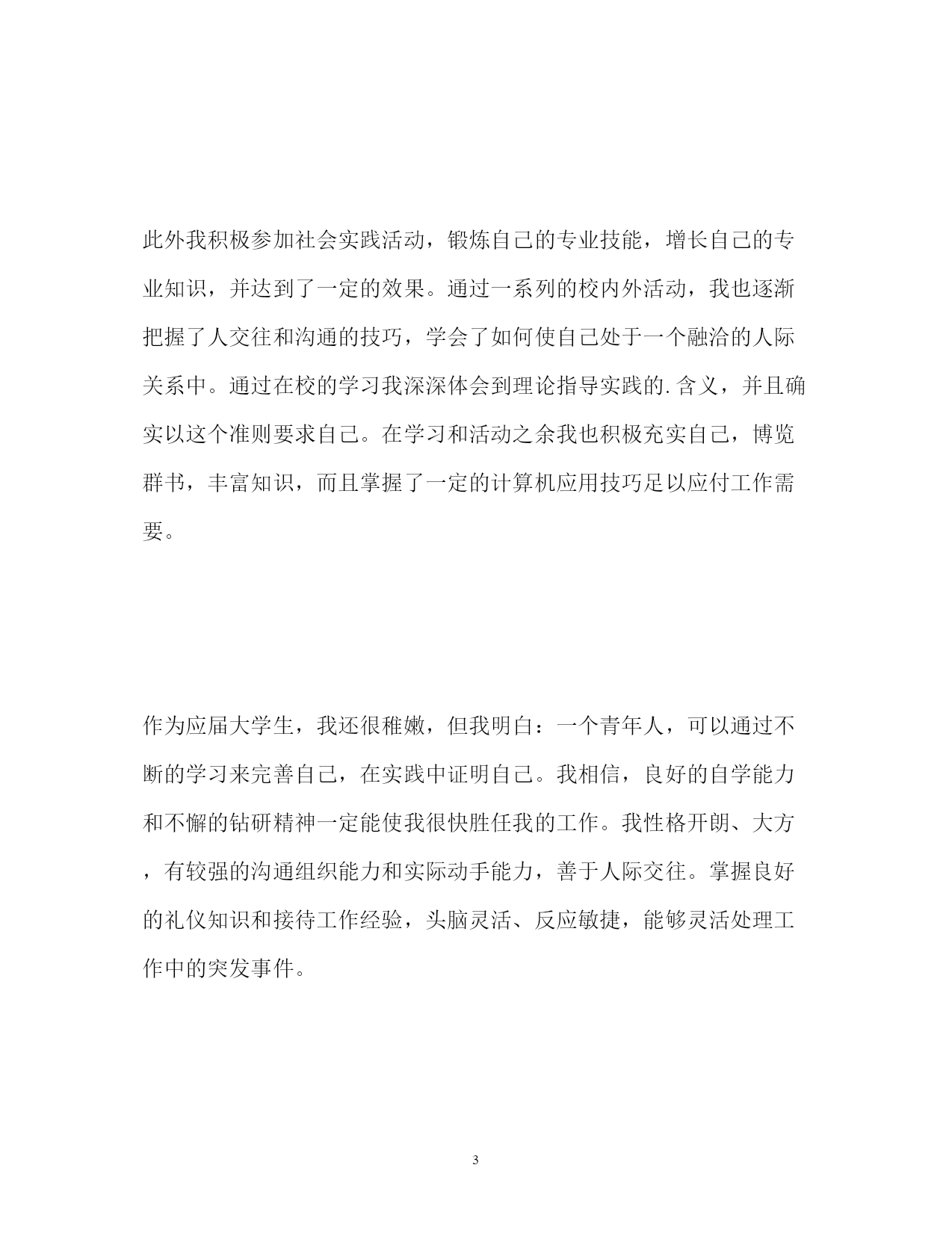 此外我积极参加社会实践活动，锻炼自己的专业技能，增长自己的专业知识，并达到了一定的效果。通过一系列的校内外活动，我也逐渐把握了人交往和沟通的技巧，学会了如何使自己处于一个融洽的人际关系中。通过在校的学习我深深体会到理论指导实践的.含义，并且确实以这个准则要求自己。在学习和活动之余我也积极充实自己，博览群书，丰富知识，而且掌握了一定的计算机应用技巧足以应付工作需要。

作为应届大学生，我还很稚嫩，但我明白：一个青年人，可以通过不断的学习来完善自己，在实践中证明自己。我相信，良好的自学能力和不懈的钻研精神一定能使我很快胜任我的工作。我性格开朗、大方，有较强的沟通组织能力和实际动手能力，善于人际交往。掌握良好的礼仪知识和接待工作经验，头脑灵活、反应敏捷，能够灵活处理工作中的突发事件。

3